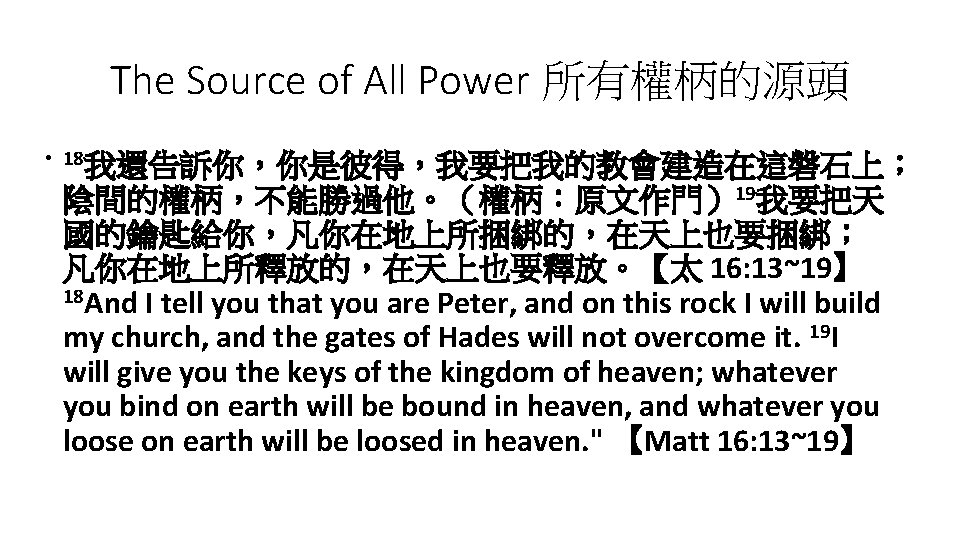 The Source of All Power 所有權柄的源頭

• $^{18}$我還告訴你，你是彼得，我要把我的教會建造在這磐石上；陰間的權柄，不能勝過他。（權柄：原文作門）$^{19}$我要把天國的鑰匙給你，凡你在地上所捆綁的，在天上也要捆綁；凡你在地上所釋放的，在天上也要釋放。【太 16:13~19】 $^{18}$And I tell you that you are Peter, and on this rock I will build my church, and the gates of Hades will not overcome it. $^{19}$I will give you the keys of the kingdom of heaven; whatever you bind on earth will be bound in heaven, and whatever you loose on earth will be loosed in heaven." 【Matt 16:13~19】